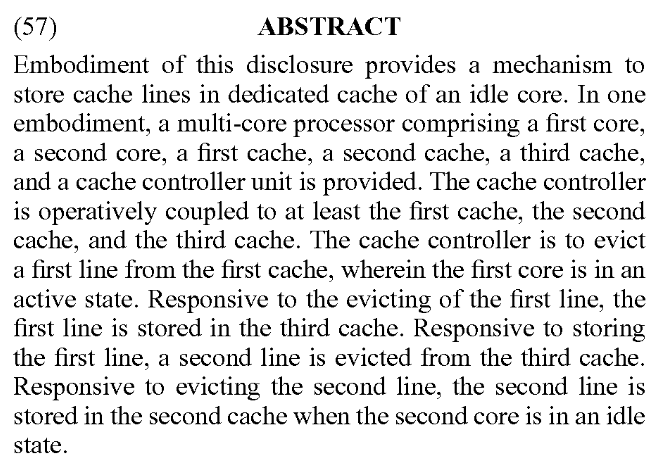 (57) ABSTRACT

Embodiment of this disclosure provides a mechanism to store cache lines in dedicated cache of an idle core. In one embodiment, a multi-core processor comprising a first core, a second core, a first cache, a second cache, a third cache, and a cache controller unit is provided. The cache controller is operatively coupled to at least the first cache, the second cache, and the third cache. The cache controller is to evict a first line from the first cache, wherein the first core is in an active state. Responsive to the evicting of the first line, the first line is stored in the third cache. Responsive to storing the first line, a second line is evicted from the third cache. Responsive to evicting the second line, the second line is stored in the second cache when the second core is in an idle state.